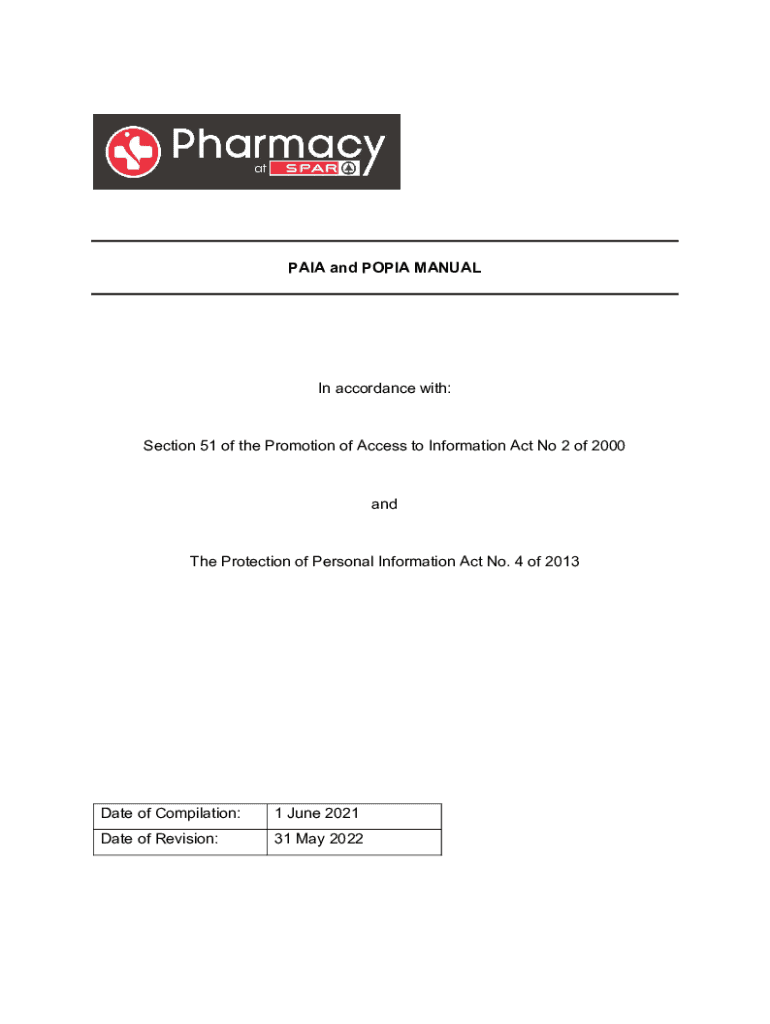 Pharmacy at SPAR

PAIA and POPIA MANUAL

In accordance with:

Section 51 of the Promotion of Access to Information Act No 2 of 2000

and

The Protection of Personal Information Act No. 4 of 2013

| Date of Compilation: | 1 June 2021 |
|---|---|
| Date of Revision: | 31 May 2022 |